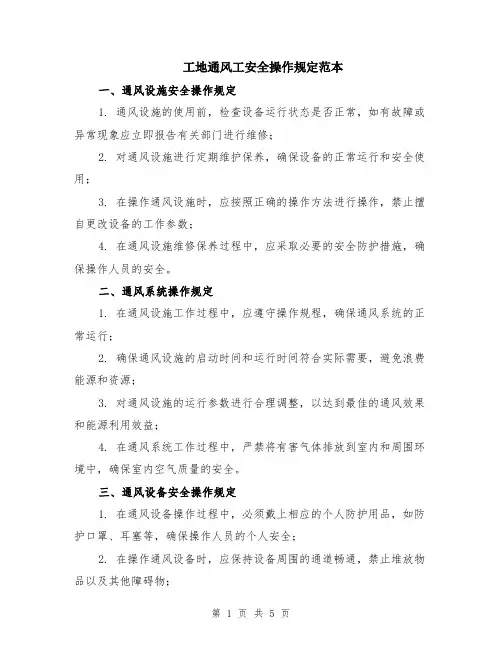 工地通风工安全操作规定范本

一、通风设施安全操作规定

1. 通风设施的使用前，检查设备运行状态是否正常，如有故障或异常现象应立即报告有关部门进行维修；

2. 对通风设施进行定期维护保养，确保设备的正常运行和安全使用；

3. 在操作通风设施时，应按照正确的操作方法进行操作，禁止擅自更改设备的工作参数；

4. 在通风设施维修保养过程中，应采取必要的安全防护措施，确保操作人员的安全。

二、通风系统操作规定

1. 在通风设施工作过程中，应遵守操作规程，确保通风系统的正常运行；

2. 确保通风设施的启动时间和运行时间符合实际需要，避免浪费能源和资源；

3. 对通风设施的运行参数进行合理调整，以达到最佳的通风效果和能源利用效益；

4. 在通风系统工作过程中，严禁将有害气体排放到室内和周围环境中，确保室内空气质量的安全。

三、通风设备安全操作规定

1. 在通风设备操作过程中，必须戴上相应的个人防护用品，如防护口罩、耳塞等，确保操作人员的个人安全；

2. 在操作通风设备时，应保持设备周围的通道畅通，禁止堆放物品以及其他障碍物；

第 1 页 共 5 页